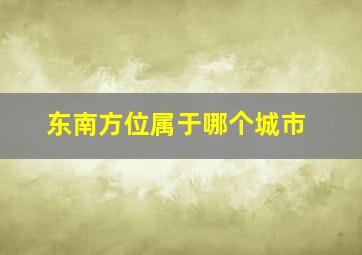 东南方位属于哪个城市